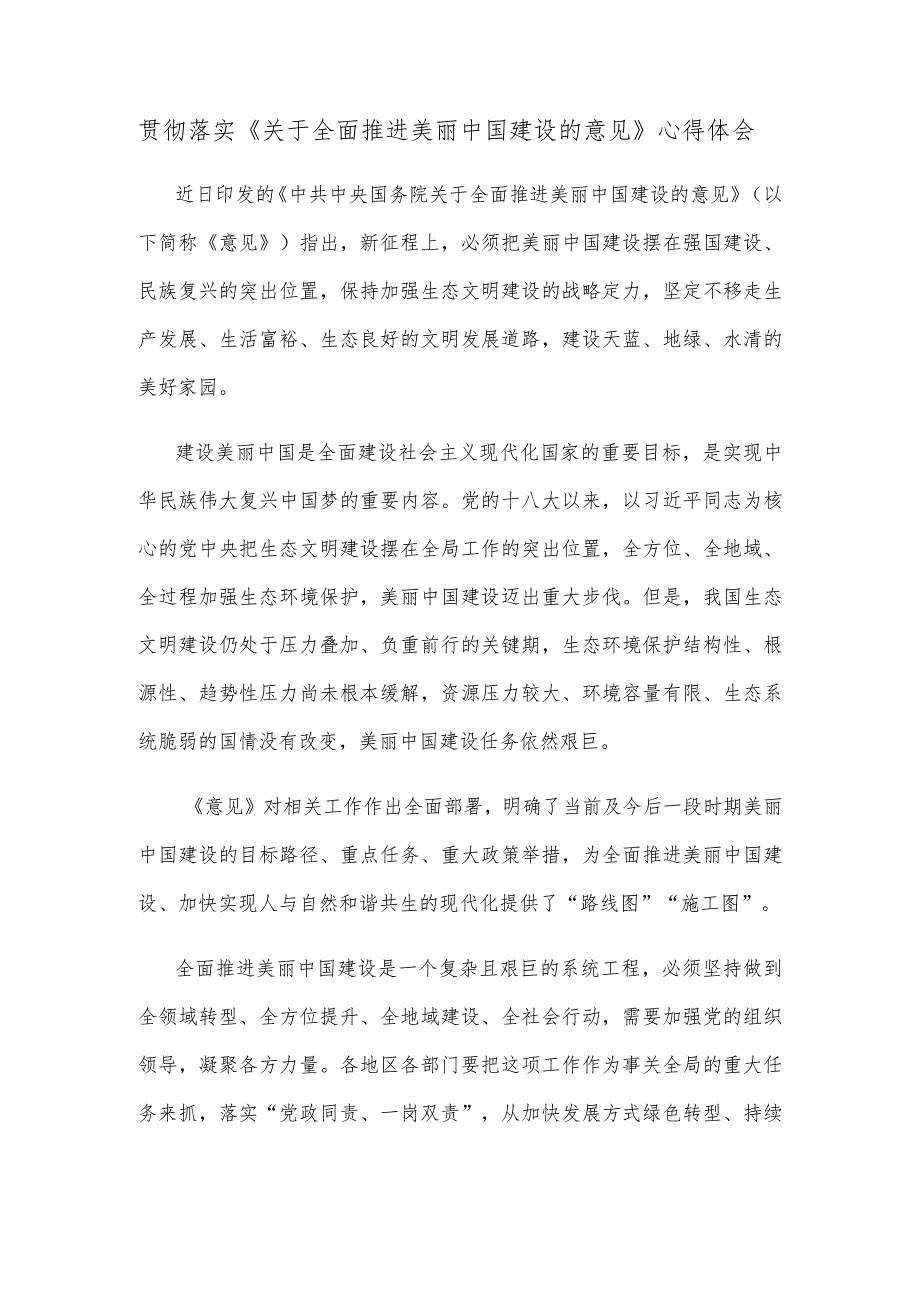 贯彻落实《关于全面推进美丽中国建设的意见》心得体会

近日印发的《中共中央国务院关于全面推进美丽中国建设的意见》（以下简称《意见》）指出，新征程上，必须把美丽中国建设摆在强国建设、民族复兴的突出位置，保持加强生态文明建设的战略定力，坚定不移走生产发展、生活富裕、生态良好的文明发展道路，建设天蓝、地绿、水清的美好家园。

建设美丽中国是全面建设社会主义现代化国家的重要目标，是实现中华民族伟大复兴中国梦的重要内容。党的十八大以来，以习近平同志为核心的党中央把生态文明建设摆在全局工作的突出位置，全方位、全地域、全过程加强生态环境保护，美丽中国建设迈出重大步伐。但是，我国生态文明建设仍处于压力叠加、负重前行的关键期，生态环境保护结构性、根源性、趋势性压力尚未根本缓解，资源压力较大、环境容量有限、生态系统脆弱的国情没有改变，美丽中国建设任务依然艰巨。

《意见》对相关工作作出全面部署，明确了当前及今后一段时期美丽中国建设的目标路径、重点任务、重大政策举措，为全面推进美丽中国建设、加快实现人与自然和谐共生的现代化提供了“路线图”“施工图”。

全面推进美丽中国建设是一个复杂且艰巨的系统工程，必须坚持做到全领域转型、全方位提升、全地域建设、全社会行动，需要加强党的组织领导，凝聚各方力量。各地区各部门要把这项工作作为事关全局的重大任务来抓，落实“党政同责、一岗双责”，从加快发展方式绿色转型、持续